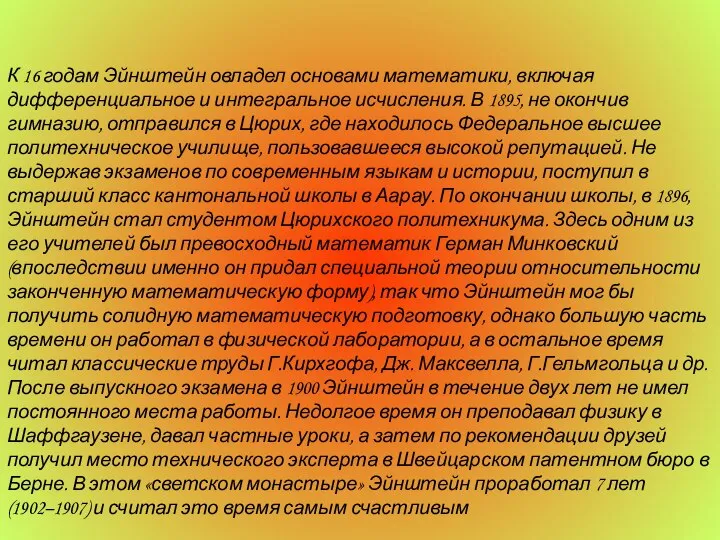 К 16 годам Эйнштейн овладел основами математики, включая дифференциальное и интегральное исчисления. В 1895, не окончив гимназию, отправился в Цюрих, где находилось Федеральное высшее политехническое училище, пользовавшееся высокой репутацией. Не выдержав экзаменов по современным языкам и истории, поступил в старший класс кантональной школы в Аарау. По окончании школы, в 1896, Эйнштейн стал студентом Цюрихского политехникума. Здесь одним из его учителей был превосходный математик Герман Минковский (впоследствии именно он придал специальной теории относительности законченную математическую форму), так что Эйнштейн мог бы получить солидную математическую подготовку, однако большую часть времени он работал в физической лаборатории, а в остальное время читал классические труды Г.Кирхгофа, Дж. Максвелла, Г.Гельмгольца и др. После выпускного экзамена в 1900 Эйнштейн в течение двух лет не имел постоянного места работы. Недолгое время он преподавал физику в Шаффгаузене, давал частные уроки, а затем по рекомендации друзей получил место технического эксперта в Швейцарском патентном бюро в Берне. В этом «светском монастыре» Эйнштейн проработал 7 лет (1902–1907) и считал это время самым счастливым